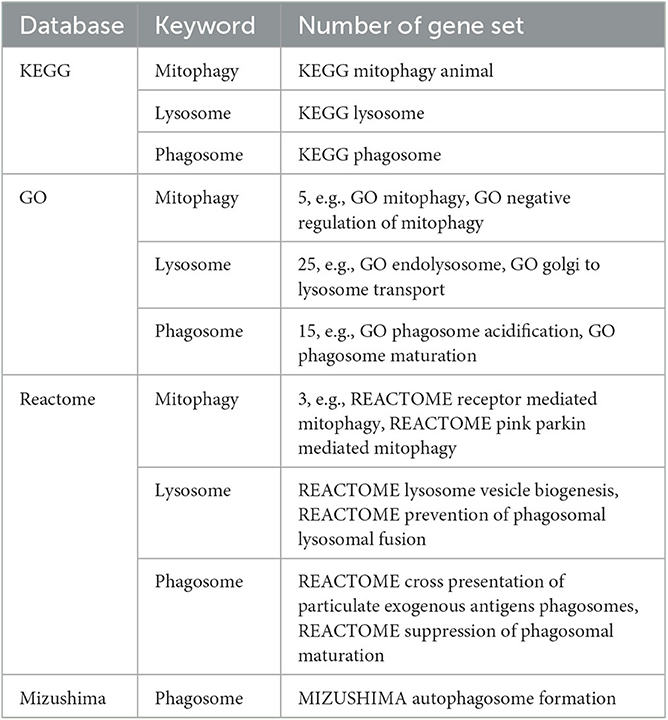 | Database | Keyword | Number of gene set |
|---|---|---|
| KEGG | Mitophagy | KEGG mitophagy animal |
| | Lysosome | KEGG lysosome |
| | Phagosome | KEGG phagosome |
| GO | Mitophagy | 5, e.g., GO mitophagy, GO negative regulation of mitophagy |
| | Lysosome | 25, e.g., GO endolysosome, GO golgi to lysosome transport |
| | Phagosome | 15, e.g., GO phagosome acidification, GO phagosome maturation |
| Reactome | Mitophagy | 3, e.g., REACTOME receptor mediated mitophagy, REACTOME pink parkin mediated mitophagy |
| | Lysosome | REACTOME lysosome vesicle biogenesis, REACTOME prevention of phagosomal lysosomal fusion |
| | Phagosome | REACTOME cross presentation of particulate exogenous antigens phagosomes, REACTOME suppression of phagosomal maturation |
| Mizushima | Phagosome | MIZUSHIMA autophagosome formation |